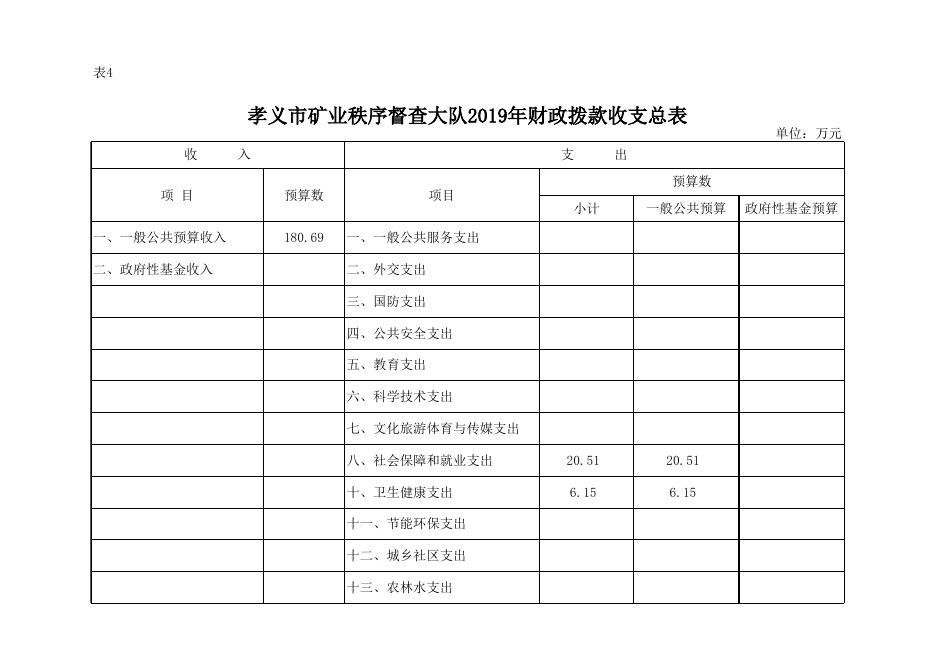 表4

孝义市矿业秩序督查大队2019年财政拨款收支总表

单位：万元

| 收　　入 | | 支　　出 | | | |
|---|---|---|---|---|---|
| 项 目 | 预算数 | 项目 | 预算数 | | |
| | | | 小计 | 一般公共预算 | 政府性基金预算 |
| 一、一般公共预算收入 | 180.69 | 一、一般公共服务支出 | | | |
| 二、政府性基金收入 | | 二、外交支出 | | | |
| | | 三、国防支出 | | | |
| | | 四、公共安全支出 | | | |
| | | 五、教育支出 | | | |
| | | 六、科学技术支出 | | | |
| | | 七、文化旅游体育与传媒支出 | | | |
| | | 八、社会保障和就业支出 | 20.51 | 20.51 | |
| | | 十、卫生健康支出 | 6.15 | 6.15 | |
| | | 十一、节能环保支出 | | | |
| | | 十二、城乡社区支出 | | | |
| | | 十三、农林水支出 | | | |